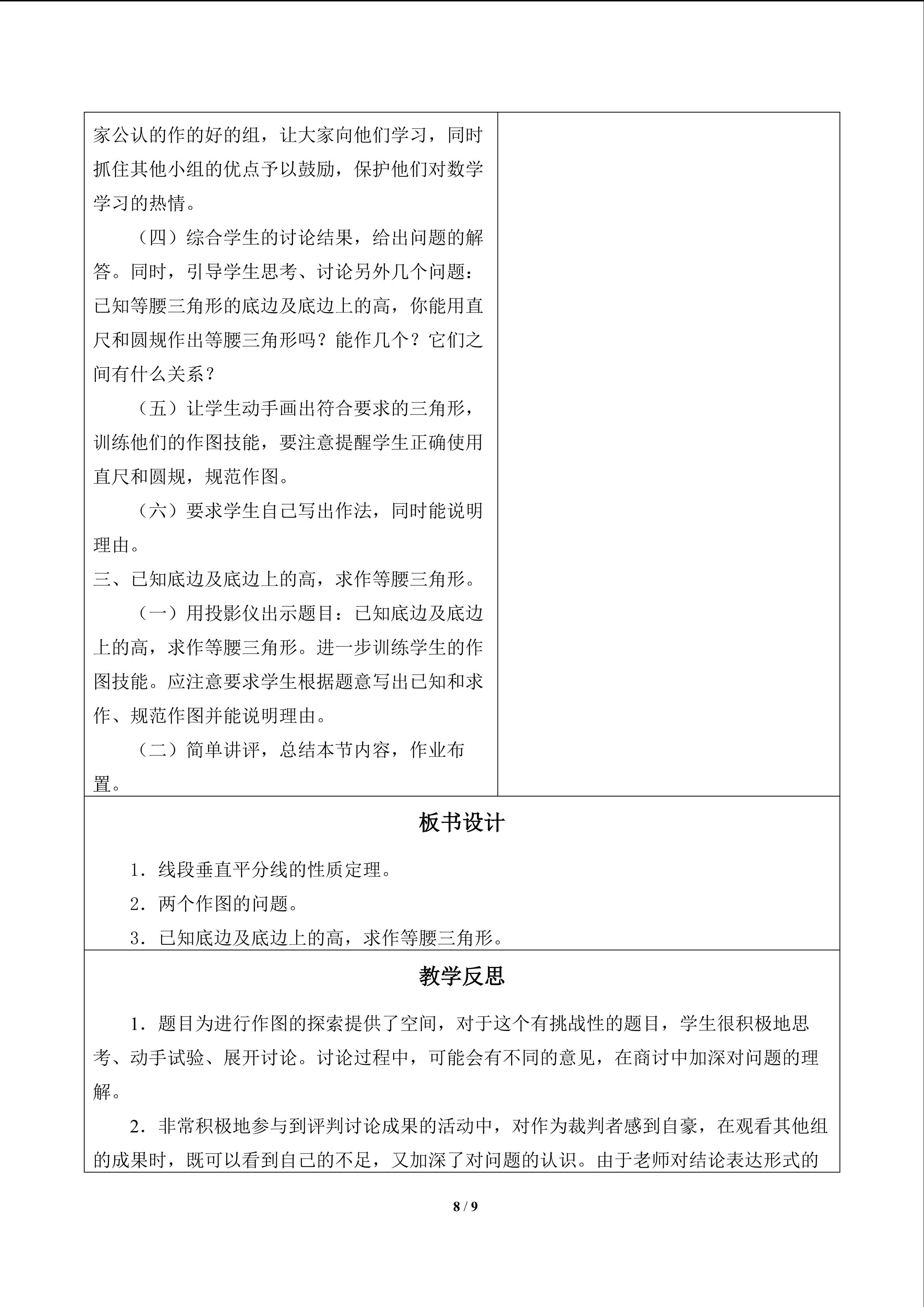 家公认的作的好的组，让大家向他们学习，同时抓住其他小组的优点予以鼓励，保护他们对数学学习的热情。

（四）综合学生的讨论结果，给出问题的解答。同时，引导学生思考、讨论另外几个问题：已知等腰三角形的底边及底边上的高，你能用直尺和圆规作出等腰三角形吗？能作几个？它们之间有什么关系？

（五）让学生动手画出符合要求的三角形，训练他们的作图技能，要注意提醒学生正确使用直尺和圆规，规范作图。

（六）要求学生自己写出作法，同时能说明理由。

三、已知底边及底边上的高，求作等腰三角形。

（一）用投影仪出示题目：已知底边及底边上的高，求作等腰三角形。进一步训练学生的作图技能。应注意要求学生根据题意写出已知和求作、规范作图并能说明理由。

（二）简单讲评，总结本节内容，作业布置。

板书设计

1．线段垂直平分线的性质定理。

2．两个作图的问题。

3．已知底边及底边上的高，求作等腰三角形。

教学反思

1．题目为进行作图的探索提供了空间，对于这个有挑战性的题目，学生很积极地思考、动手试验、展开讨论。讨论过程中，可能会有不同的意见，在商讨中加深对问题的理解。

2．非常积极地参与到评判讨论成果的活动中，对作为裁判者感到自豪，在观看其他组的成果时，既可以看到自己的不足，又加深了对问题的认识。由于老师对结论表达形式的

8 / 9